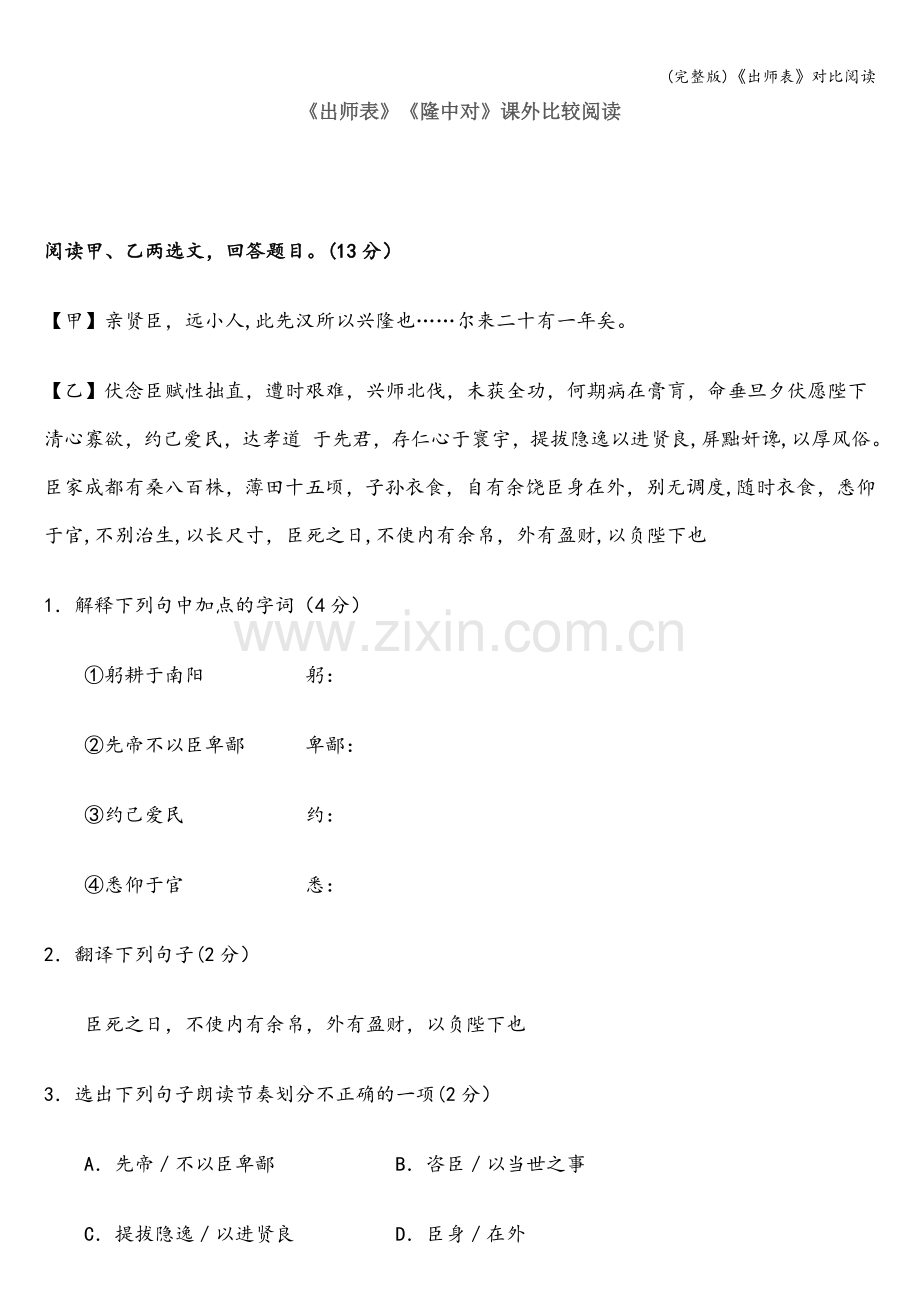 (完整版)《出师表》对比阅读

《出师表》《隆中对》课外比较阅读

阅读甲、乙两选文，回答题目。(13 分)

【甲】亲贤臣，远小人,此先汉所以兴隆也……尔来二十有一年矣。

【乙】伏念臣赋性拙直，遭时艰难，兴师北伐，未获全功，何期病在膏肓，命垂旦夕伏愿陛下清心寡欲，约己爱民，达孝道 于先君，存仁心于寰宇，提拔隐逸以进贤良,屏黜奸谗,以厚风俗。臣家成都有桑八百株，薄田十五顷，子孙衣食，自有余饶臣身在外，别无调度,随时衣食，悉仰于官,不别治生,以长尺寸，臣死之日,不使内有余帛，外有盈财,以负陛下也

1．解释下列句中加点的字词(4 分)

①躬耕于南阳　　　躬：

②先帝不以臣卑鄙　　　卑鄙：

③约己爱民　　　约：

④悉仰于官　　　悉：

2．翻译下列句子(2 分)

臣死之日，不使内有余帛，外有盈财，以负陛下也

3．选出下列句子朗读节奏划分不正确的一项(2 分)

A．先帝 / 不以臣卑鄙　　　B．咨臣 / 以当世之事

C．提拔隐逸 / 以进贤良　　　D．臣身 / 在外

www.zixin.com.cn